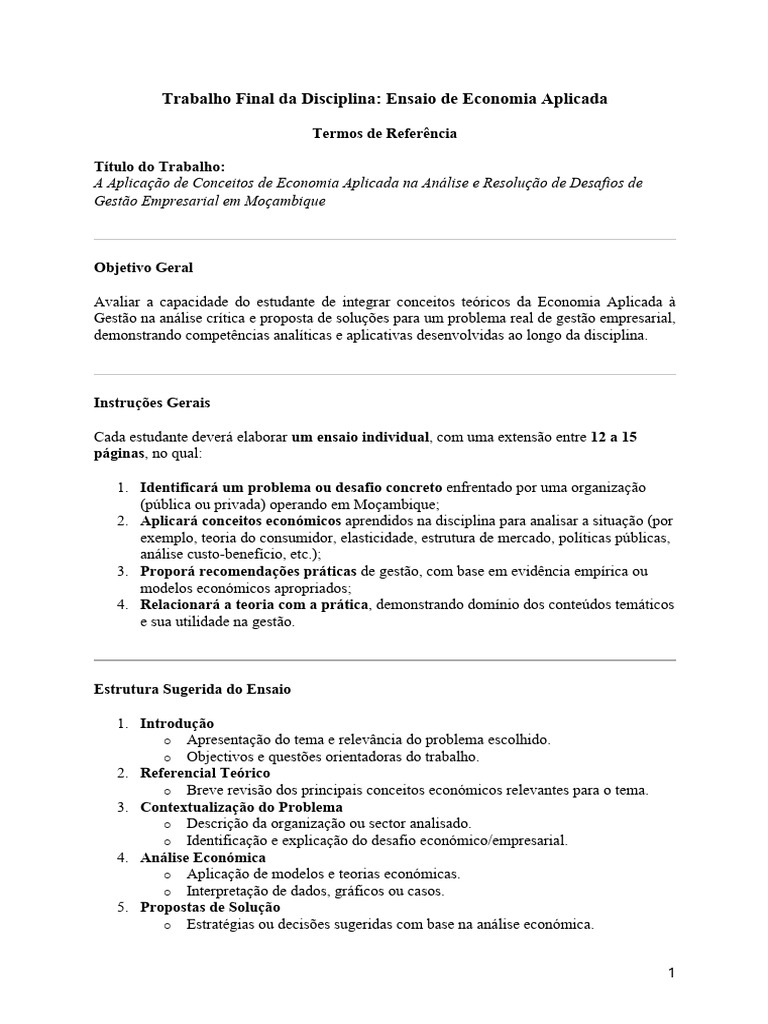 Trabalho Final da Disciplina: Ensaio de Economia Aplicada

Termos de Referência

Título do Trabalho:
A Aplicação de Conceitos de Economia Aplicada na Análise e Resolução de Desafios de Gestão Empresarial em Moçambique

Objetivo Geral

Avaliar a capacidade do estudante de integrar conceitos teóricos da Economia Aplicada à Gestão na análise crítica e proposta de soluções para um problema real de gestão empresarial, demonstrando competências analíticas e aplicativas desenvolvidas ao longo da disciplina.

Instruções Gerais

Cada estudante deverá elaborar um ensaio individual, com uma extensão entre 12 a 15 páginas, no qual:

1. Identificará um problema ou desafio concreto enfrentado por uma organização (pública ou privada) operando em Moçambique;
2. Aplicará conceitos económicos aprendidos na disciplina para analisar a situação (por exemplo, teoria do consumidor, elasticidade, estrutura de mercado, políticas públicas, análise custo-benefício, etc.);
3. Proporá recomendações práticas de gestão, com base em evidência empírica ou modelos económicos apropriados;
4. Relacionará a teoria com a prática, demonstrando domínio dos conteúdos temáticos e sua utilidade na gestão.

Estrutura Sugerida do Ensaio

1. Introdução
o Apresentação do tema e relevância do problema escolhido.
o Objectivos e questões orientadoras do trabalho.
2. Referencial Teórico
o Breve revisão dos principais conceitos económicos relevantes para o tema.
3. Contextualização do Problema
o Descrição da organização ou sector analisado.
o Identificação e explicação do desafio económico/empresarial.
4. Análise Económica
o Aplicação de modelos e teorias económicas.
o Interpretação de dados, gráficos ou casos.
5. Propostas de Solução
o Estratégias ou decisões sugeridas com base na análise económica.

1